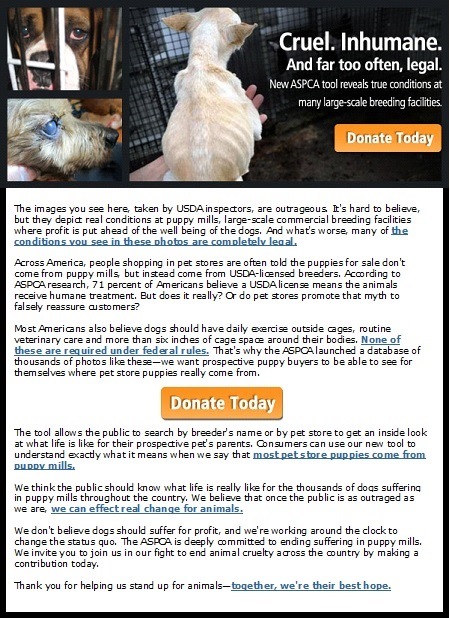 Cruel. Inhumane.
And far too often, legal.
New ASPCA tool reveals true conditions at many large-scale breeding facilities.

Donate Today

The images you see here, taken by USDA inspectors, are outrageous. It's hard to believe, but they depict real conditions at puppy mills, large-scale commercial breeding facilities where profit is put ahead of the well being of the dogs. And what's worse, many of the conditions you see in these photos are completely legal.

Across America, people shopping in pet stores are often told the puppies for sale don't come from puppy mills, but instead come from USDA-licensed breeders. According to ASPCA research, 71 percent of Americans believe a USDA license means the animals receive humane treatment. But does it really? Or do pet stores promote that myth to falsely reassure customers?

Most Americans also believe dogs should have daily exercise outside cages, routine veterinary care and more than six inches of cage space around their bodies. None of these are required under federal rules. That's why the ASPCA launched a database of thousands of photos like these—we want prospective puppy buyers to be able to see for themselves where pet store puppies really come from.

Donate Today

The tool allows the public to search by breeder's name or by pet store to get an inside look at what life is like for their prospective pet's parents. Consumers can use our new tool to understand exactly what it means when we say that most pet store puppies come from puppy mills.

We think the public should know what life is really like for the thousands of dogs suffering in puppy mills throughout the country. We believe that once the public is as outraged as we are, we can effect real change for animals.

We don't believe dogs should suffer for profit, and we're working around the clock to change the status quo. The ASPCA is deeply committed to ending suffering in puppy mills. We invite you to join us in our fight to end animal cruelty across the country by making a contribution today.

Thank you for helping us stand up for animals—together, we're their best hope.